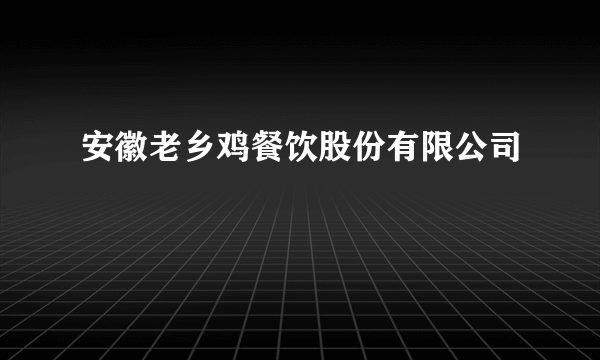 安徽老乡鸡餐饮股份有限公司